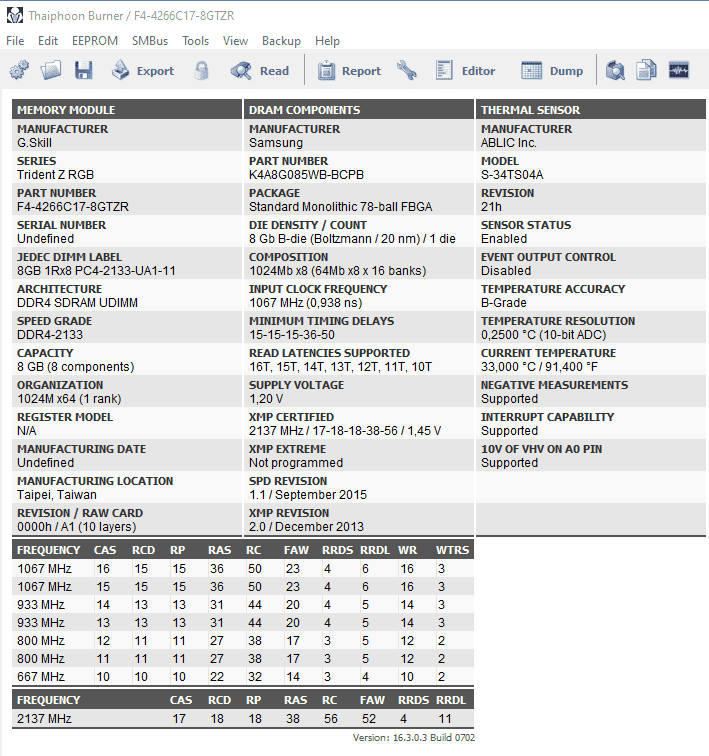 Thaiphoon Burner / F4-4266C17-8GTZR

File Edit EEPROM SMBus Tools View Backup Help

Export Read Report Editor Dump

MEMORY MODULE

MANUFACTURER
G.Skill

SERIES
Trident Z RGB

PART NUMBER
F4-4266C17-8GTZR

SERIAL NUMBER
Undefined

JEDEC DIMM LABEL
8GB 1Rx8 PC4-2133-UA1-11

ARCHITECTURE
DDR4 SDRAM UDIMM

SPEED GRADE
DDR4-2133

CAPACITY
8 GB (8 components)

ORGANIZATION
1024M x64 (1 rank)

REGISTER MODEL
N/A

MANUFACTURING DATE
Undefined

MANUFACTURING LOCATION
Taipei, Taiwan

REVISION / RAW CARD
0000h / A1 (10 layers)

DRAM COMPONENTS

MANUFACTURER
Samsung

PART NUMBER
K4A8G085WB-BCPB

PACKAGE
Standard Monolithic 78-ball FBGA

DIE DENSITY / COUNT
8 Gb B-die (Boltzmann / 20 nm) / 1 die

COMPOSITION
1024Mb x8 (64Mb x8 x 16 banks)

INPUT CLOCK FREQUENCY
1067 MHz (0,938 ns)

MINIMUM TIMING DELAYS
15-15-15-36-50

READ LATENCIES SUPPORTED
16T, 15T, 14T, 13T, 12T, 11T, 10T

SUPPLY VOLTAGE
1,20 V

XMP CERTIFIED
2137 MHz / 17-18-18-38-56 / 1,45 V

XMP EXTREME
Not programmed

SPD REVISION
1.1 / September 2015

XMP REVISION
2.0 / December 2013

THERMAL SENSOR

MANUFACTURER
ABLIC Inc.

MODEL
S-34TS04A

REVISION
21h

SENSOR STATUS
Enabled

EVENT OUTPUT CONTROL
Disabled

TEMPERATURE ACCURACY
B-Grade

TEMPERATURE RESOLUTION
0,2500 °C (10-bit ADC)

CURRENT TEMPERATURE
33,000 °C / 91,400 °F

NEGATIVE MEASUREMENTS
Supported

INTERRUPT CAPABILITY
Supported

10V OF VHV ON A0 PIN
Supported

| FREQUENCY | CAS | RCD | RP | RAS | RC | FAW | RRDS | RRDL | WR | WTRS |
|---|---|---|---|---|---|---|---|---|---|---|
| 1067 MHz | 16 | 15 | 15 | 36 | 50 | 23 | 4 | 6 | 16 | 3 |
| 1067 MHz | 15 | 15 | 15 | 36 | 50 | 23 | 4 | 6 | 16 | 3 |
| 933 MHz | 14 | 13 | 13 | 31 | 44 | 20 | 4 | 5 | 14 | 3 |
| 933 MHz | 13 | 13 | 13 | 31 | 44 | 20 | 4 | 5 | 14 | 3 |
| 800 MHz | 12 | 11 | 11 | 27 | 38 | 17 | 3 | 5 | 12 | 2 |
| 800 MHz | 11 | 11 | 11 | 27 | 38 | 17 | 3 | 5 | 12 | 2 |
| 667 MHz | 10 | 10 | 10 | 22 | 32 | 14 | 3 | 4 | 10 | 2 |

| FREQUENCY | CAS | RCD | RP | RAS | RC | FAW | RRDS | RRDL |
|---|---|---|---|---|---|---|---|---|
| 2137 MHz | 17 | 18 | 18 | 38 | 56 | 52 | 4 | 11 |

Version: 16.3.0.3 Build 0702